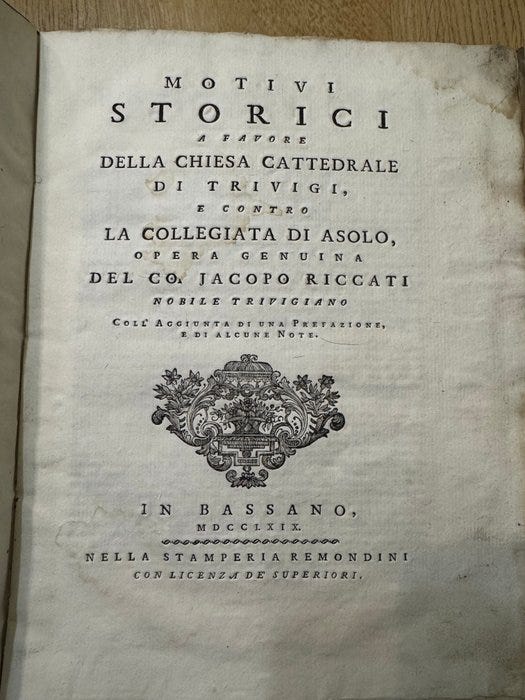 MOTIVI
STORICI
A FAVORE
DELLA CHIESA CATTEDRALE
DI TRIVIGI,
E CONTRO
LA COLLEGIATA DI ASOLO,
OPERA GENUINA
DEL CO. JACOPO RICCATI
NOBILE TRIVIGIANO
COLL' AGGIUNTA DI UNA PREFAZIONE, E DI ALCUNE NOTE.

IN BASSANO,
MDCCLXIX.
NELLA STAMPERIA REMONDINI
CON LICENZA DE' SUPERIORI.